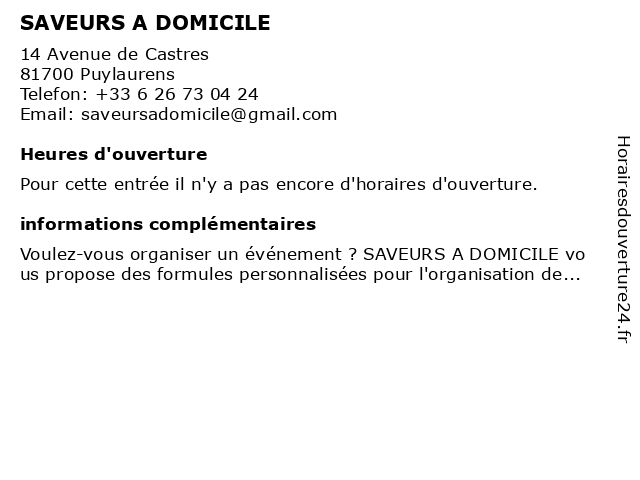 SAVEURS A DOMICILE

14 Avenue de Castres
81700 Puylaurens
Telefon: +33 6 26 73 04 24
Email: saveursadomicile@gmail.com

Heures d'ouverture

Pour cette entrée il n'y a pas encore d'horaires d'ouverture.

informations complémentaires

Voulez-vous organiser un événement ? SAVEURS A DOMICILE vous propose des formules personnalisées pour l'organisation de...

Horairesdouverture24.fr